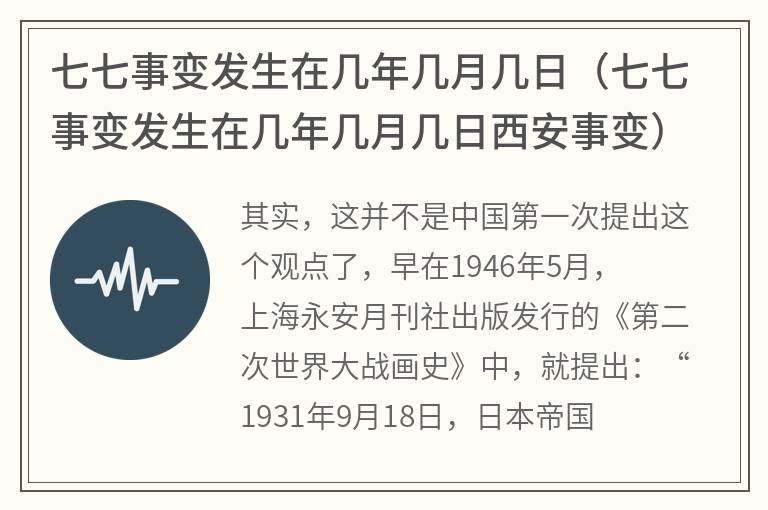 七七事变发生在几年几月几日（七七事变发生在几年几月几日西安事变）

其实，这并不是中国第一次提出这个观点了，早在1946年5月，上海永安月刊社出版发行的《第二次世界大战画史》中，就提出：“1931年9月18日，日本帝国